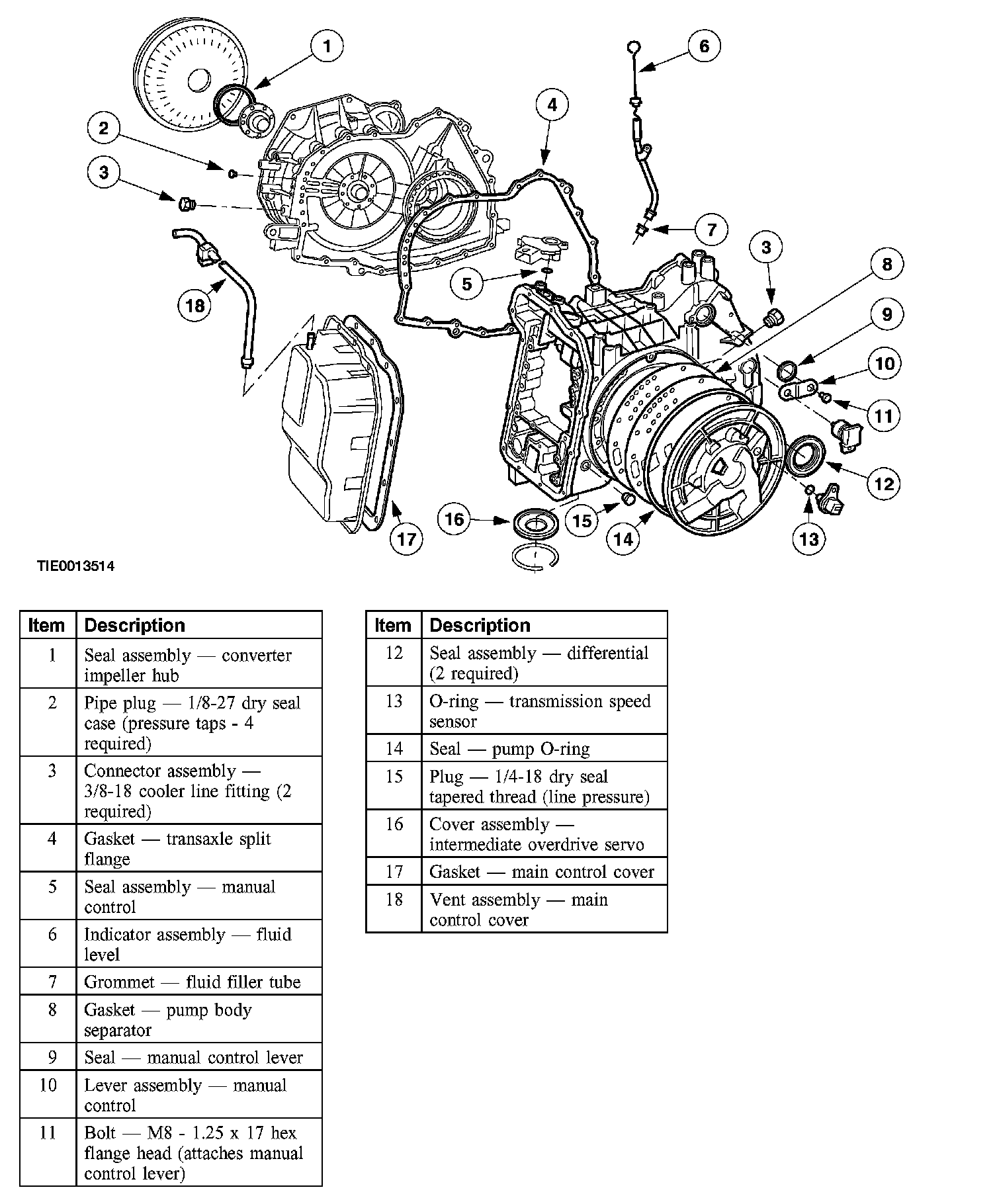 1
2
3
4
5
6
7
3
8
9
10
11
12
13
14
15
16
17
18

TIE0013514

| Item | Description |
|---|---|
| 1 | Seal assembly — converter impeller hub |
| 2 | Pipe plug — 1/8-27 dry seal case (pressure taps - 4 required) |
| 3 | Connector assembly — 3/8-18 cooler line fitting (2 required) |
| 4 | Gasket — transaxle split flange |
| 5 | Seal assembly — manual control |
| 6 | Indicator assembly — fluid level |
| 7 | Grommet — fluid filler tube |
| 8 | Gasket — pump body separator |
| 9 | Seal — manual control lever |
| 10 | Lever assembly — manual control |
| 11 | Bolt — M8 - 1.25 x 17 hex flange head (attaches manual control lever) |

| Item | Description |
|---|---|
| 12 | Seal assembly — differential (2 required) |
| 13 | O-ring — transmission speed sensor |
| 14 | Seal — pump O-ring |
| 15 | Plug — 1/4-18 dry seal tapered thread (line pressure) |
| 16 | Cover assembly — intermediate overdrive servo |
| 17 | Gasket — main control cover |
| 18 | Vent assembly — main control cover |